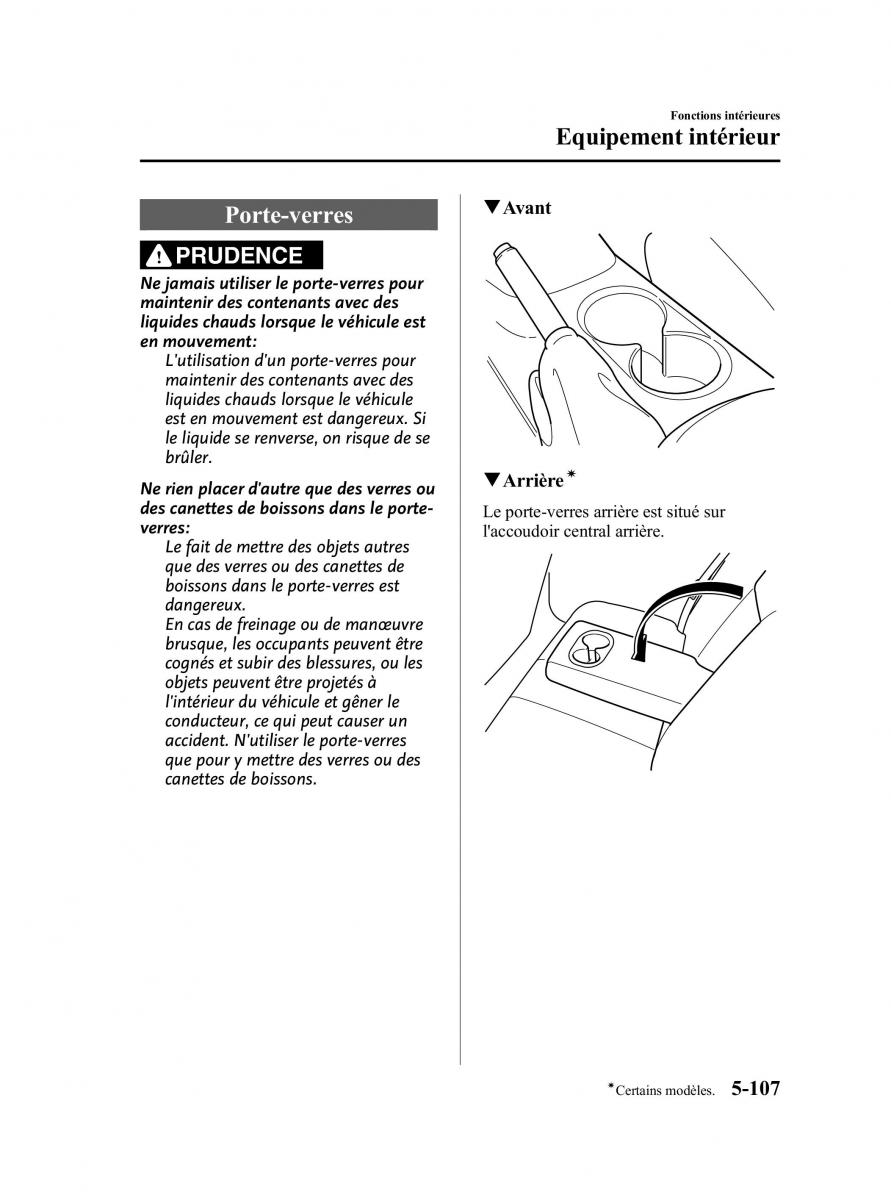 Fonctions intérieures
Equipement intérieur

Porte-verres

PRUDENCE

Ne jamais utiliser le porte-verres pour maintenir des contenants avec des liquides chauds lorsque le véhicule est en mouvement:

L'utilisation d'un porte-verres pour maintenir des contenants avec des liquides chauds lorsque le véhicule est en mouvement est dangereux. Si le liquide se renverse, on risque de se brûler.

Ne rien placer d'autre que des verres ou des canettes de boissons dans le porte-verres:

Le fait de mettre des objets autres que des verres ou des canettes de boissons dans le porte-verres est dangereux.
En cas de freinage ou de manœuvre brusque, les occupants peuvent être cognés et subir des blessures, ou les objets peuvent être projetés à l'intérieur du véhicule et gêner le conducteur, ce qui peut causer un accident. N'utiliser le porte-verres que pour y mettre des verres ou des canettes de boissons.

▼Avant

▼Arrière*

Le porte-verres arrière est situé sur l'accoudoir central arrière.

*Certains modèles. 5-107